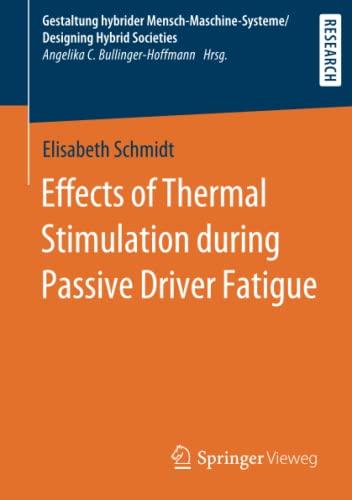 Gestaltung hybrider Mensch-Maschine-Systeme/
Designing Hybrid Societies
Angelika C. Bullinger-Hoffmann Hrsg.

RESEARCH

Elisabeth Schmidt

Effects of Thermal Stimulation during Passive Driver Fatigue

Springer Vieweg